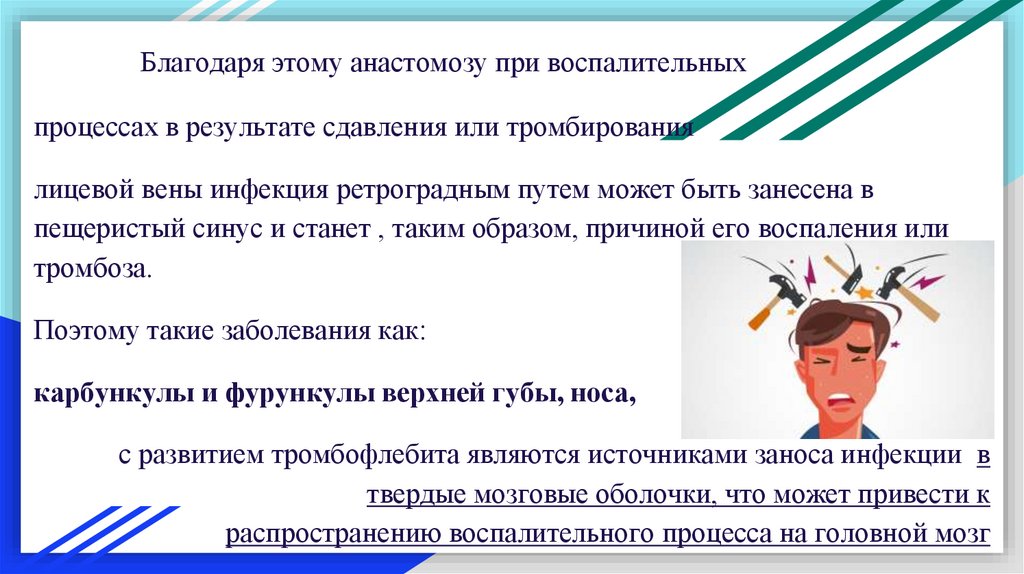 Благодаря этому анастомозу при воспалительных

процессах в результате сдавления или тромбирования

лицевой вены инфекция ретроградным путем может быть занесена в пещеристый синус и станет , таким образом, причиной его воспаления или тромбоза.

Поэтому такие заболевания как:

карбункулы и фурункулы верхней губы, носа,

с развитием тромбофлебита являются источниками заноса инфекции в твердые мозговые оболочки, что может привести к распространению воспалительного процесса на головной мозг